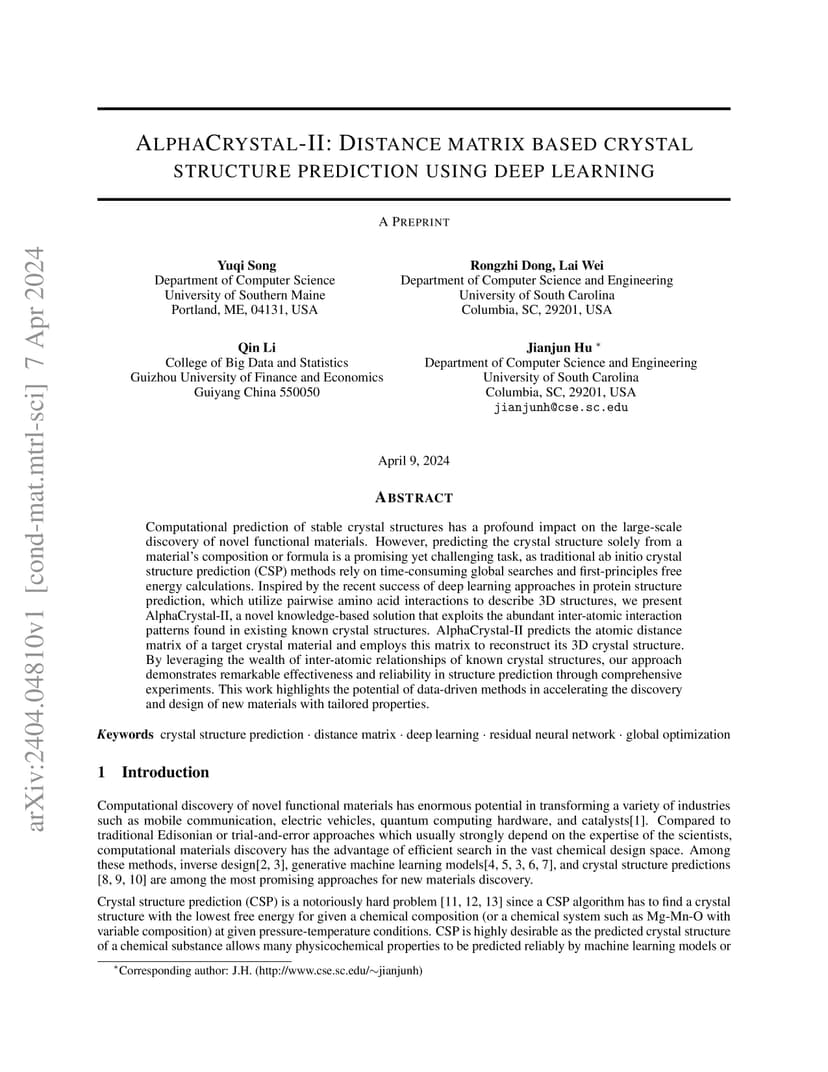 arXiv:2404.04810v1 [cond-mat.mtrl-sci] 7 Apr 2024

ALPHACRYSTAL-II: DISTANCE MATRIX BASED CRYSTAL STRUCTURE PREDICTION USING DEEP LEARNING

A PREPRINT

Yuqi Song
Department of Computer Science
University of Southern Maine
Portland, ME, 04131, USA

Rongzhi Dong, Lai Wei
Department of Computer Science and Engineering
University of South Carolina
Columbia, SC, 29201, USA

Qin Li
College of Big Data and Statistics
Guizhou University of Finance and Economics
Guiyang China 550050

Jianjun Hu *
Department of Computer Science and Engineering
University of South Carolina
Columbia, SC, 29201, USA
jianjunh@cse.sc.edu

April 9, 2024

ABSTRACT

Computational prediction of stable crystal structures has a profound impact on the large-scale discovery of novel functional materials. However, predicting the crystal structure solely from a material's composition or formula is a promising yet challenging task, as traditional ab initio crystal structure prediction (CSP) methods rely on time-consuming global searches and first-principles free energy calculations. Inspired by the recent success of deep learning approaches in protein structure prediction, which utilize pairwise amino acid interactions to describe 3D structures, we present AlphaCrystal-II, a novel knowledge-based solution that exploits the abundant inter-atomic interaction patterns found in existing known crystal structures. AlphaCrystal-II predicts the atomic distance matrix of a target crystal material and employs this matrix to reconstruct its 3D crystal structure. By leveraging the wealth of inter-atomic relationships of known crystal structures, our approach demonstrates remarkable effectiveness and reliability in structure prediction through comprehensive experiments. This work highlights the potential of data-driven methods in accelerating the discovery and design of new materials with tailored properties.

Keywords crystal structure prediction · distance matrix · deep learning · residual neural network · global optimization

1 Introduction

Computational discovery of novel functional materials has enormous potential in transforming a variety of industries such as mobile communication, electric vehicles, quantum computing hardware, and catalysts[1]. Compared to traditional Edisonian or trial-and-error approaches which usually strongly depend on the expertise of the scientists, computational materials discovery has the advantage of efficient search in the vast chemical design space. Among these methods, inverse design[2, 3], generative machine learning models[4, 5, 3, 6, 7], and crystal structure predictions [8, 9, 10] are among the most promising approaches for new materials discovery.

Crystal structure prediction (CSP) is a notoriously hard problem [11, 12, 13] since a CSP algorithm has to find a crystal structure with the lowest free energy for given a chemical composition (or a chemical system such as Mg-Mn-O with variable composition) at given pressure-temperature conditions. CSP is highly desirable as the predicted crystal structure of a chemical substance allows many physicochemical properties to be predicted reliably by machine learning models or

*Corresponding author: J.H. (http://www.cse.sc.edu/~jianjunh)